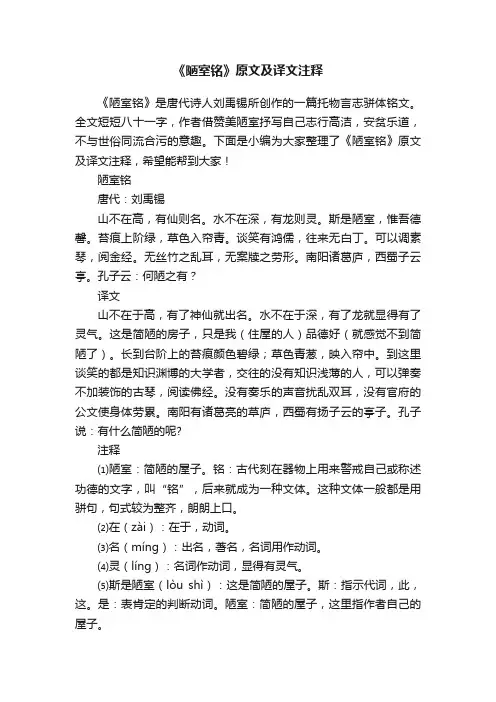 《陋室铭》原文及译文注释

《陋室铭》是唐代诗人刘禹锡所创作的一篇托物言志骈体铭文。全文短短八十一字，作者借赞美陋室抒写自己志行高洁，安贫乐道，不与世俗同流合污的意趣。下面是小编为大家整理了《陋室铭》原文及译文注释，希望能帮到大家！

陋室铭

唐代：刘禹锡

山不在高，有仙则名。水不在深，有龙则灵。斯是陋室，惟吾德馨。苔痕上阶绿，草色入帘青。谈笑有鸿儒，往来无白丁。可以调素琴，阅金经。无丝竹之乱耳，无案牍之劳形。南阳诸葛庐，西蜀子云亭。孔子云：何陋之有？

译文

山不在于高，有了神仙就出名。水不在于深，有了龙就显得有了灵气。这是简陋的房子，只是我（住屋的人）品德好（就感觉不到简陋了）。长到台阶上的苔痕颜色碧绿；草色青葱，映入帘中。到这里谈笑的都是知识渊博的大学者，交往的没有知识浅薄的人，可以弹奏不加装饰的古琴，阅读佛经。没有奏乐的声音扰乱双耳，没有官府的公文使身体劳累。南阳有诸葛亮的草庐，西蜀有扬子云的亭子。孔子说：有什么简陋的呢?

注释

⑴陋室：简陋的屋子。铭：古代刻在器物上用来警戒自己或称述功德的文字，叫“铭”，后来就成为一种文体。这种文体一般都是用骈句，句式较为整齐，朗朗上口。

⑵在（zài）：在于，动词。

⑶名（míng）：出名，著名，名词用作动词。

⑷灵（líng）：名词作动词，显得有灵气。

⑸斯是陋室（lòu shì）：这是简陋的屋子。斯：指示代词，此，这。是：表肯定的判断动词。陋室：简陋的屋子，这里指作者自己的屋子。